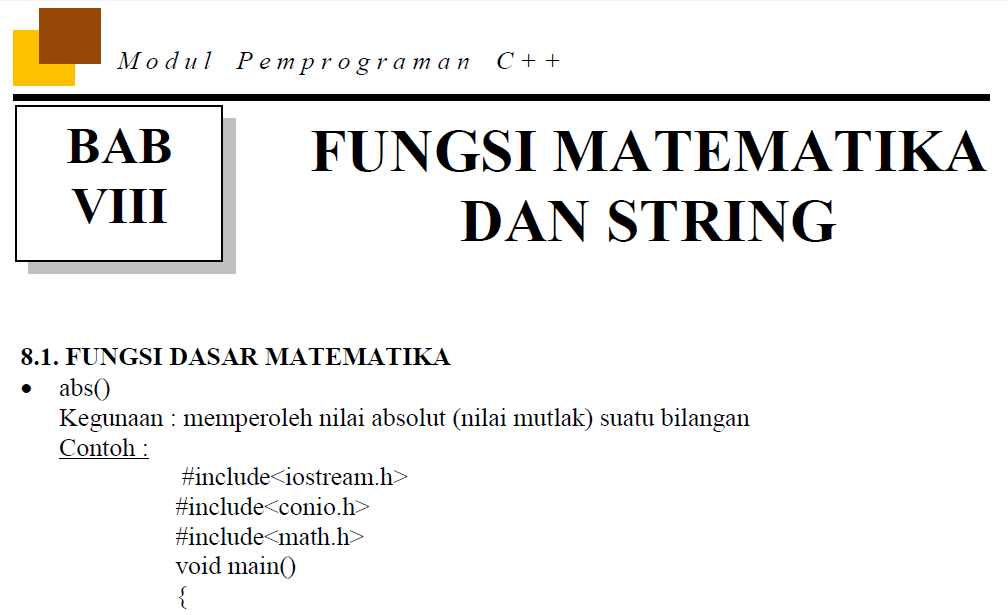 Modul Pemprograman C++

BAB VIII

FUNGSI MATEMATIKA DAN STRING

8.1. FUNGSI DASAR MATEMATIKA

• abs()
Kegunaan : memperoleh nilai absolut (nilai mutlak) suatu bilangan
Contoh :
#include<iostream.h>
#include<conio.h>
#include<math.h>
void main()
{